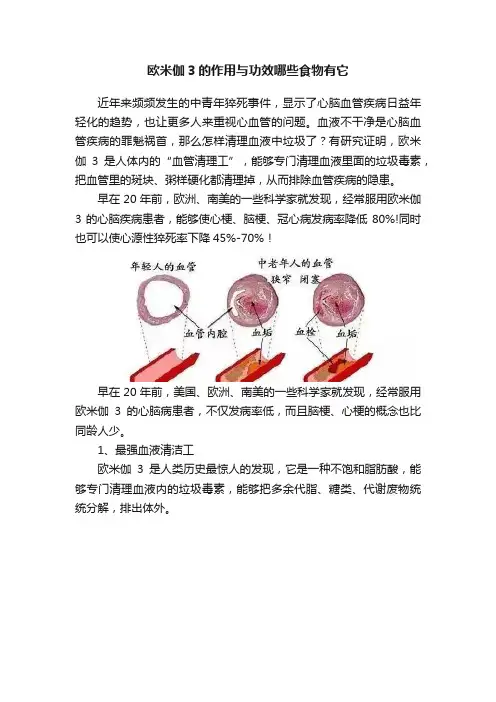 欧米伽 3 的作用与功效哪些食物有它

近年来频频发生的中青年猝死事件，显示了心脑血管疾病日益年轻化的趋势，也让更多人来重视心血管的问题。血液不干净是心脑血管疾病的罪魁祸首，那么怎样清理血液中垃圾了？有研究证明，欧米伽 3 是人体内的“血管清理工”，能够专门清理血液里面的垃圾毒素，把血管里的斑块、粥样硬化都清理掉，从而排除血管疾病的隐患。

早在 20 年前，欧洲、南美的一些科学家就发现，经常服用欧米伽 3 的心脑疾病患者，能够使心梗、脑梗、冠心病发病率降低 80%!同时也可以使心源性猝死率下降 45%-70%！

年轻人的血管

中老年人的血管
狭窄 闭塞

血管内腔

血垢

血栓

血垢

早在 20 年前，美国、欧洲、南美的一些科学家就发现，经常服用欧米伽 3 的心脑病患者，不仅发病率低，而且脑梗、心梗的概念也比同龄人少。

1、最强血液清洁工

欧米伽 3 是人类历史最惊人的发现，它是一种不饱和脂肪酸，能够专门清理血液内的垃圾毒素，能够把多余代脂、糖类、代谢废物统统分解，排出体外。